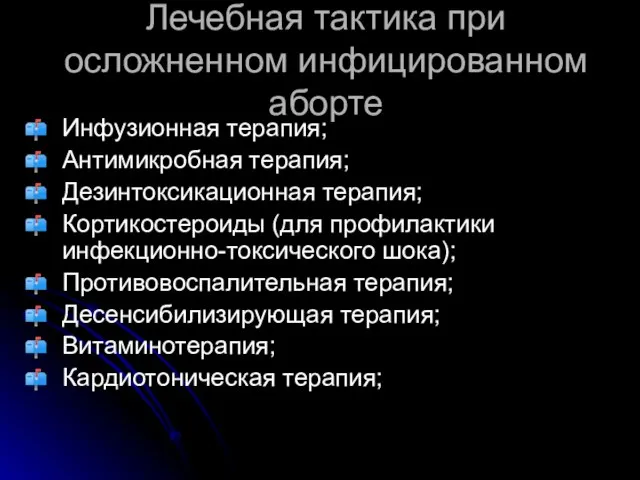 Лечебная тактика при осложненном инфицированном аборте

Инфузионная терапия;
Антимикробная терапия;
Дезинтоксикационная терапия;
Кортикостероиды (для профилактики инфекционно-токсического шока);
Противовоспалительная терапия;
Десенсибилизирующая терапия;
Витаминотерапия;
Кардиотоническая терапия;